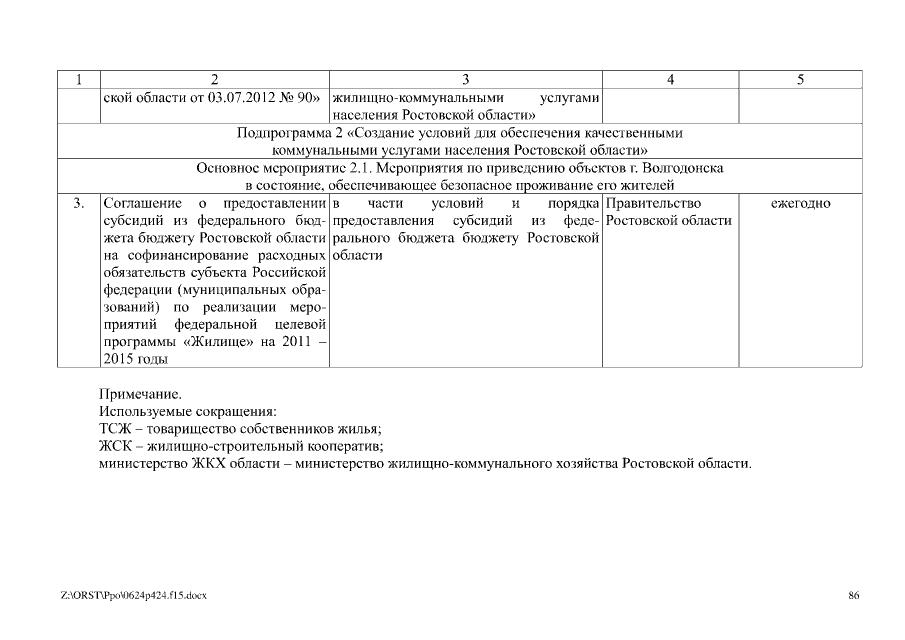 | 1 | 2 | 3 | 4 | 5 |
|---|---|---|---|---|
| | ской области от 03.07.2012 № 90» | жилищно-коммунальными услугами населения Ростовской области» | | |
| Подпрограмма 2 «Создание условий для обеспечения качественными коммунальными услугами населения Ростовской области» | | | | |
| Основное мероприятие 2.1. Мероприятия по приведению объектов г. Волгодонска в состояние, обеспечивающее безопасное проживание его жителей | | | | |
| 3. | Соглашение о предоставлении субсидий из федерального бюджета бюджету Ростовской области на софинансирование расходных обязательств субъекта Российской федерации (муниципальных образований) по реализации мероприятий федеральной целевой программы «Жилище» на 2011 – 2015 годы | в части условий и порядка предоставления субсидий из федерального бюджета бюджету Ростовской области | Правительство Ростовской области | ежегодно |

Примечание.
Используемые сокращения:
ТСЖ – товарищество собственников жилья;
ЖСК – жилищно-строительный кооператив;
министерство ЖКХ области – министерство жилищно-коммунального хозяйства Ростовской области.

Z:\ORST\Ppo\0624p424.f15.docx

86